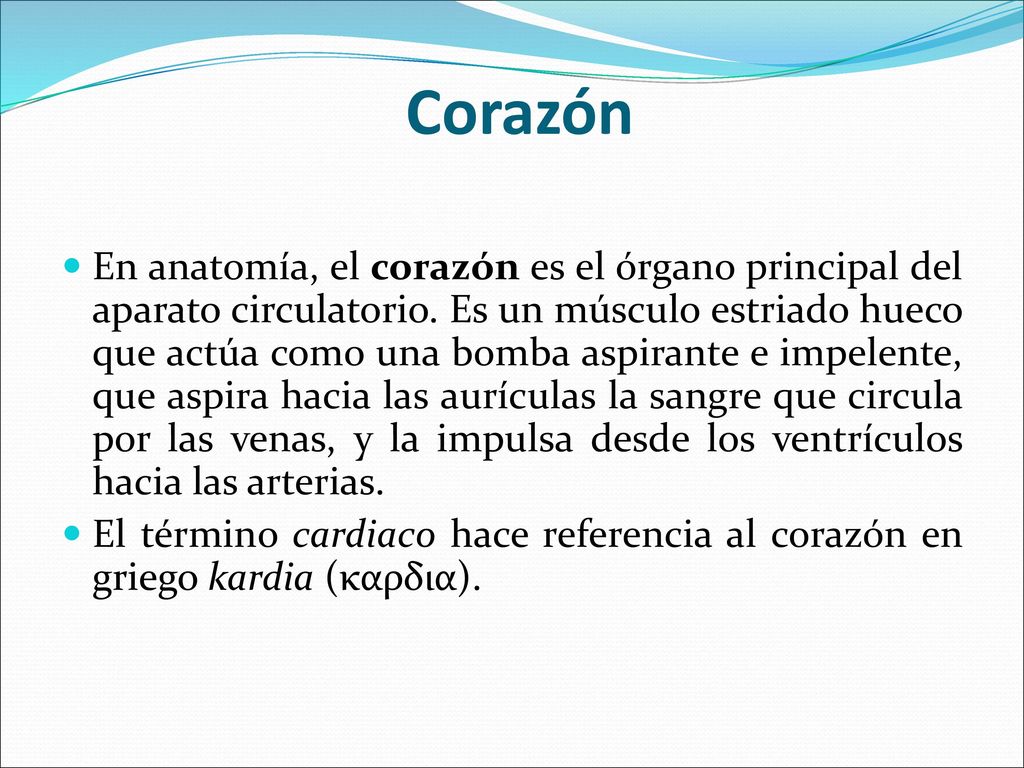 Corazón

En anatomía, el corazón es el órgano principal del aparato circulatorio. Es un músculo estriado hueco que actúa como una bomba aspirante e impelente, que aspira hacia las aurículas la sangre que circula por las venas, y la impulsa desde los ventrículos hacia las arterias.

El término cardiaco hace referencia al corazón en griego kardia (καρδια).